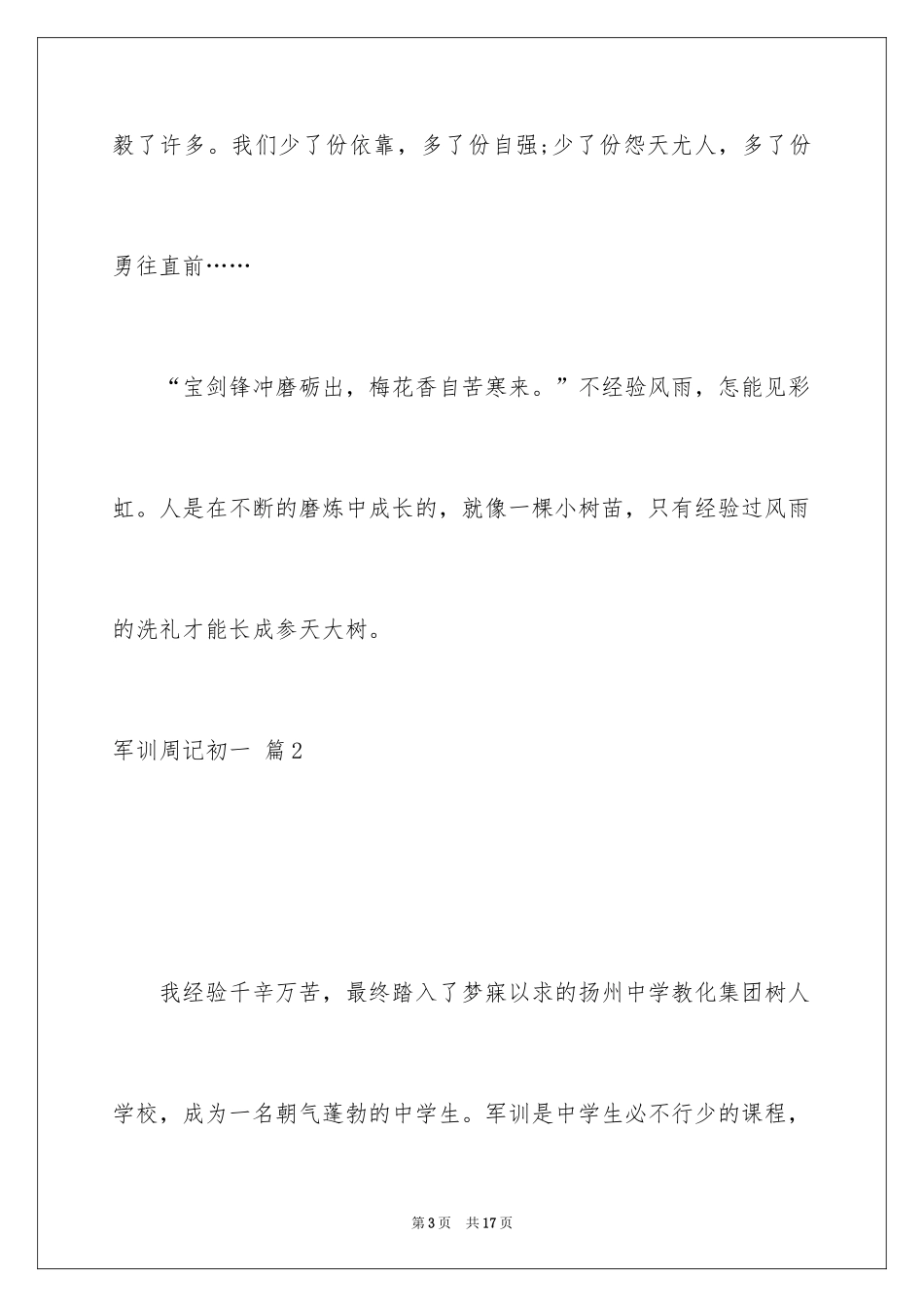 毅了许多。我们少了份依靠，多了份自强;少了份怨天尤人，多了份勇往直前……

“宝剑锋冲磨砺出，梅花香自苦寒来。”不经验风雨，怎能见彩虹。人是在不断的磨炼中成长的，就像一棵小树苗，只有经验过风雨的洗礼才能长成参天大树。

军训周记初一 篇2

我经验千辛万苦，最终踏入了梦寐以求的扬州中学教化集团树人学校，成为一名朝气蓬勃的中学生。军训是中学生必不行少的课程，

第3页 共17页